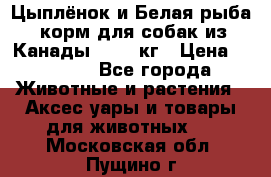 Цыплёнок и Белая рыба корм для собак из Канады кг Цена Все города Животные и растения Аксес уары и товары для животных Московская обл Пущино г